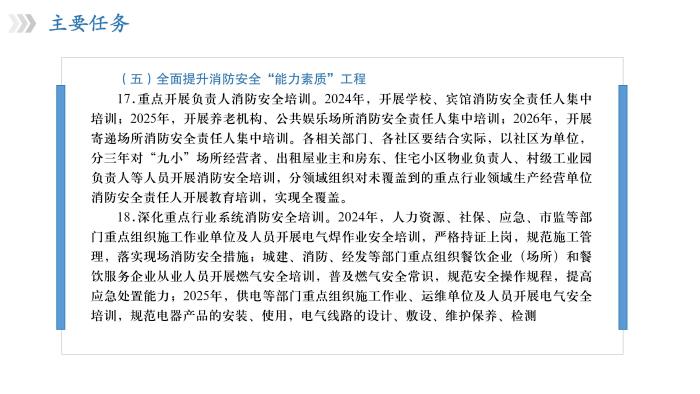 主要任务

（五）全面提升消防安全“能力素质”工程

17.重点开展负责人消防安全培训。2024年，开展学校、宾馆消防安全责任人集中培训；2025年，开展养老机构、公共娱乐场所消防安全责任人集中培训；2026年，开展寄递场所消防安全责任人集中培训。各相关部门、各社区要结合实际，以社区为单位，分三年对“九小”场所经营者、出租屋业主和房东、住宅小区物业负责人、村级工业园负责人等人员开展消防安全培训，分领域组织对未覆盖到的重点行业领域生产经营单位消防安全责任人开展教育培训，实现全覆盖。

18.深化重点行业系统消防安全培训。2024年，人力资源、社保、应急、市监等部门重点组织施工作业单位及人员开展电气焊作业安全培训，严格持证上岗，规范施工管理，落实现场消防安全措施；城建、消防、经发等部门重点组织餐饮企业（场所）和餐饮服务企业从业人员开展燃气安全培训，普及燃气安全常识，规范安全操作规程，提高应急处置能力；2025年，供电等部门重点组织施工作业、运维单位及人员开展电气安全培训，规范电器产品的安装、使用，电气线路的设计、敷设、维护保养、检测